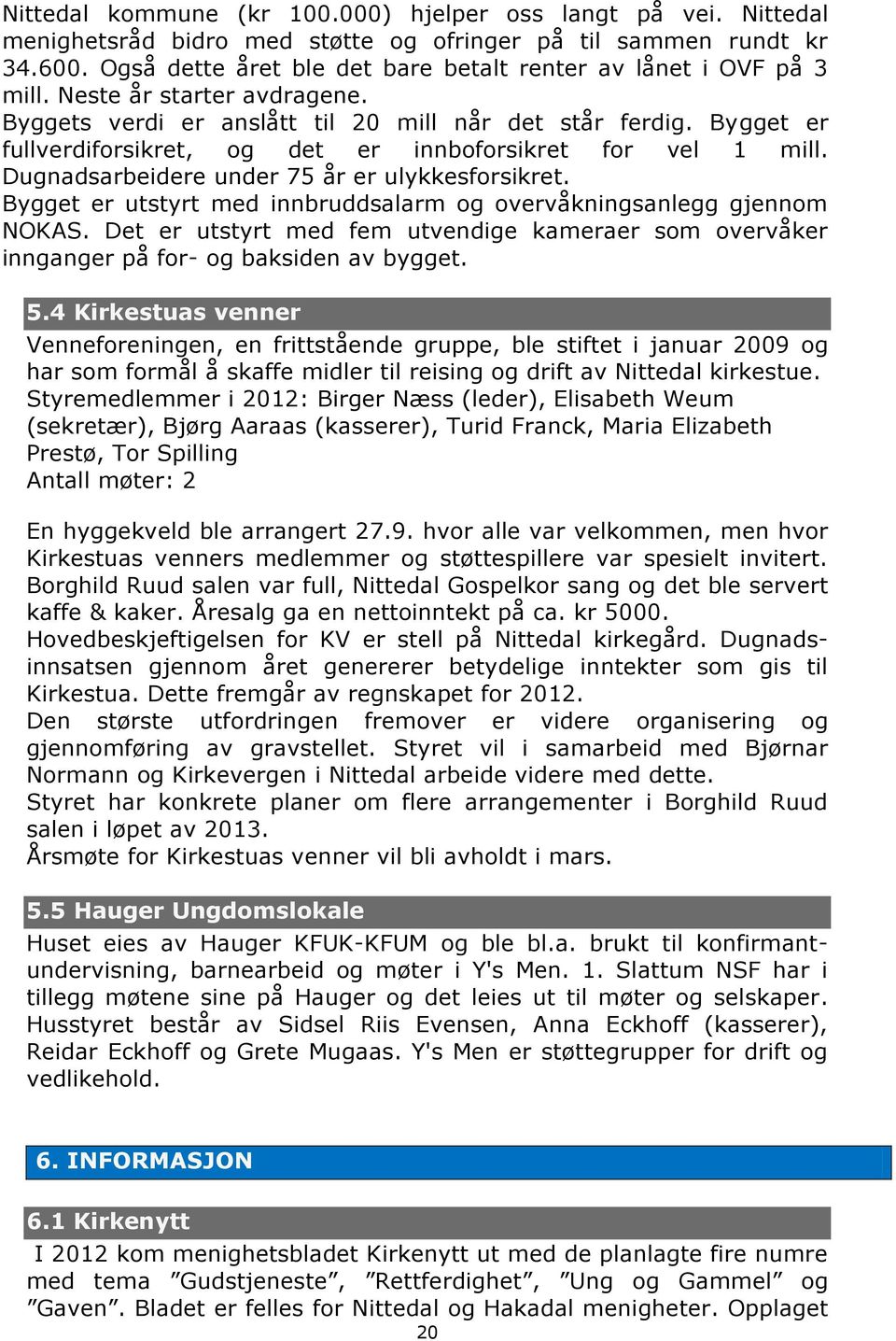 Nittedal kommune (kr 100.000) hjelper oss langt på vei. Nittedal menighetsråd bidro med støtte og ofringer på til sammen rundt kr 34.600. Også dette året ble det bare betalt renter av lånet i OVF på 3 mill. Neste år starter avdragene.
Byggets verdi er anslått til 20 mill når det står ferdig. Bygget er fullverdiforsikret, og det er innboforsikret for vel 1 mill. Dugnadsarbeidere under 75 år er ulykkesforsikret.
Bygget er utstyrt med innbruddsalarm og overvåkningsanlegg gjennom NOKAS. Det er utstyrt med fem utvendige kameraer som overvåker innganger på for- og baksiden av bygget.

5.4 Kirkestuas venner

Venneforeningen, en frittstående gruppe, ble stiftet i januar 2009 og har som formål å skaffe midler til reising og drift av Nittedal kirkestue.
Styremedlemmer i 2012: Birger Næss (leder), Elisabeth Weum (sekretær), Bjørg Aaraas (kasserer), Turid Franck, Maria Elizabeth Prestø, Tor Spilling
Antall møter: 2

En hyggekveld ble arrangert 27.9. hvor alle var velkommen, men hvor Kirkestuas venners medlemmer og støttespillere var spesielt invitert. Borghild Ruud salen var full, Nittedal Gospelkor sang og det ble servert kaffe & kaker. Åresalg ga en nettoinntekt på ca. kr 5000.
Hovedbeskjeftigelsen for KV er stell på Nittedal kirkegård. Dugnadsinnsatsen gjennom året genererer betydelige inntekter som gis til Kirkestua. Dette fremgår av regnskapet for 2012.
Den største utfordringen fremover er videre organisering og gjennomføring av gravstellet. Styret vil i samarbeid med Bjørnar Normann og Kirkevergen i Nittedal arbeide videre med dette.
Styret har konkrete planer om flere arrangementer i Borghild Ruud salen i løpet av 2013.
Årsmøte for Kirkestuas venner vil bli avholdt i mars.

5.5 Hauger Ungdomslokale

Huset eies av Hauger KFUK-KFUM og ble bl.a. brukt til konfirmantundervisning, barnearbeid og møter i Y's Men. 1. Slattum NSF har i tillegg møtene sine på Hauger og det leies ut til møter og selskaper. Husstyret består av Sidsel Riis Evensen, Anna Eckhoff (kasserer), Reidar Eckhoff og Grete Mugaas. Y's Men er støttegrupper for drift og vedlikehold.

6. INFORMASJON

6.1 Kirkenytt

I 2012 kom menighetsbladet Kirkenytt ut med de planlagte fire numre med tema ”Gudstjeneste”, ”Rettferdighet”, ”Ung og Gammel” og ”Gaven”. Bladet er felles for Nittedal og Hakadal menigheter. Opplaget

20